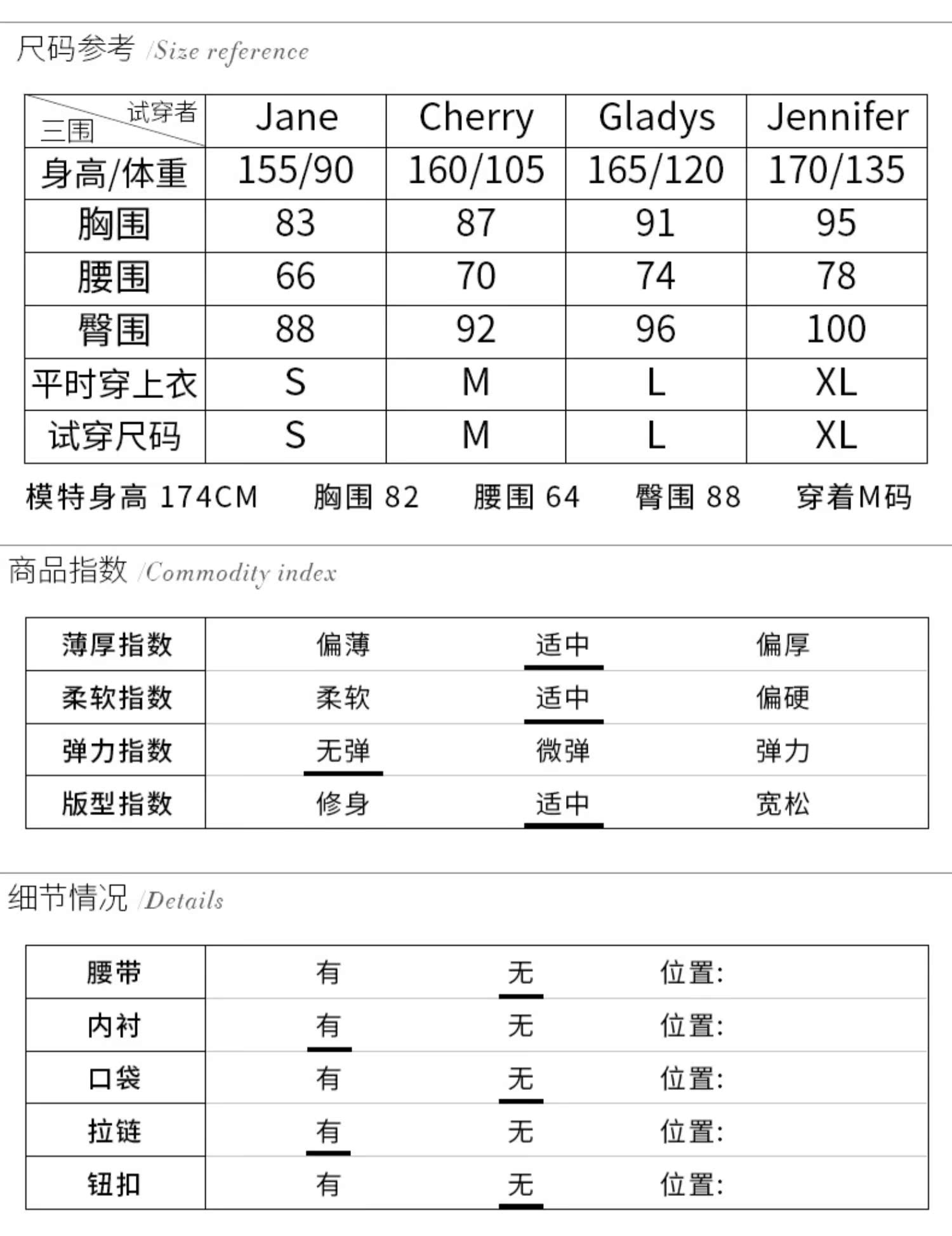 尺码参考 /Size reference

| 试穿者 三围 | Jane | Cherry | Gladys | Jennifer |
|---|---|---|---|---|
| 身高/体重 | 155/90 | 160/105 | 165/120 | 170/135 |
| 胸围 | 83 | 87 | 91 | 95 |
| 腰围 | 66 | 70 | 74 | 78 |
| 臀围 | 88 | 92 | 96 | 100 |
| 平时穿上衣 | S | M | L | XL |
| 试穿尺码 | S | M | L | XL |

模特身高 174CM 胸围 82 腰围 64 臀围 88 穿着M码

商品指数 /Commodity index

| 薄厚指数 | 偏薄 | 适中 | 偏厚 |
|---|---|---|---|
| 柔软指数 | 柔软 | 适中 | 偏硬 |
| 弹力指数 | 无弹 | 微弹 | 弹力 |
| 版型指数 | 修身 | 适中 | 宽松 |

细节情况 /Details

| 腰带 | 有 | 无 | 位置: |
|---|---|---|---|
| 内衬 | 有 | 无 | 位置: |
| 口袋 | 有 | 无 | 位置: |
| 拉链 | 有 | 无 | 位置: |
| 钮扣 | 有 | 无 | 位置: |